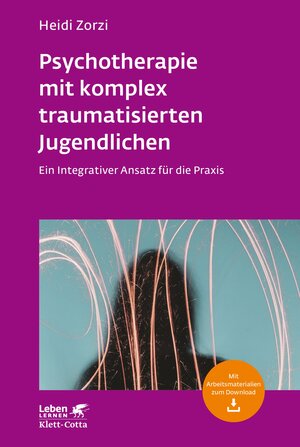 Heidi Zorzi

Psychotherapie mit komplex traumatisierten Jugendlichen

Ein Integrativer Ansatz für die Praxis

Mit Arbeitsmaterialien zum Download

Leben LERNEN
Klett-Cotta